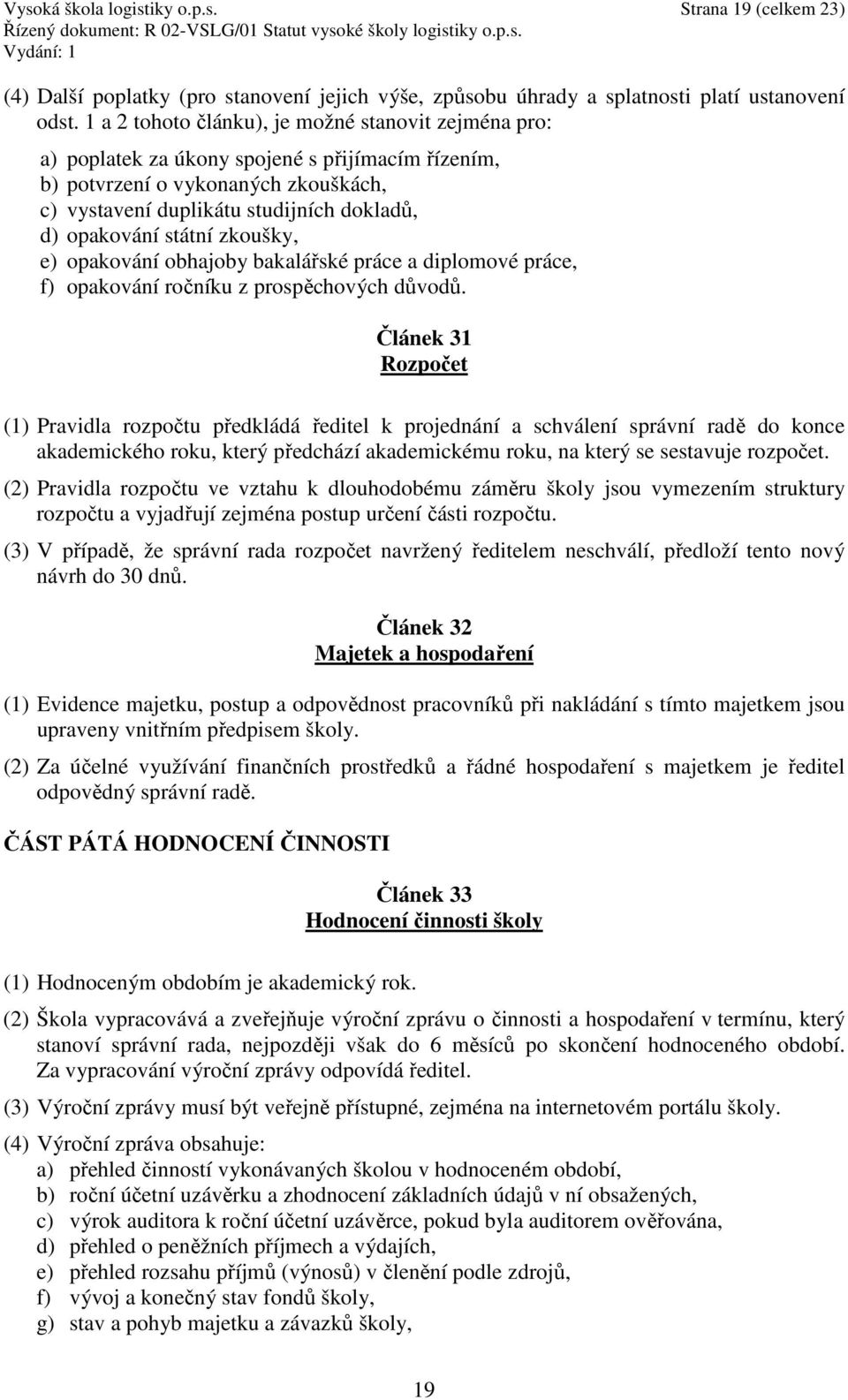 Vysoká škola logistiky o.p.s. Strana 19 (celkem 23)
Řízený dokument: R 02-VSLG/01 Statut vysoké školy logistiky o.p.s.
Vydání: 1

(4) Další poplatky (pro stanovení jejich výše, způsobu úhrady a splatnosti platí ustanovení odst. 1 a 2 tohoto článku), je možné stanovit zejména pro:
a) poplatek za úkony spojené s přijímacím řízením,
b) potvrzení o vykonaných zkouškách,
c) vystavení duplikátu studijních dokladů,
d) opakování státní zkoušky,
e) opakování obhajoby bakalářské práce a diplomové práce,
f) opakování ročníku z prospěchových důvodů.

Článek 31
Rozpočet

(1) Pravidla rozpočtu předkládá ředitel k projednání a schválení správní radě do konce akademického roku, který předchází akademickému roku, na který se sestavuje rozpočet.

(2) Pravidla rozpočtu ve vztahu k dlouhodobému záměru školy jsou vymezením struktury rozpočtu a vyjadřují zejména postup určení části rozpočtu.

(3) V případě, že správní rada rozpočet navržený ředitelem neschválí, předloží tento nový návrh do 30 dnů.

Článek 32
Majetek a hospodaření

(1) Evidence majetku, postup a odpovědnost pracovníků při nakládání s tímto majetkem jsou upraveny vnitřním předpisem školy.

(2) Za účelné využívání finančních prostředků a řádné hospodaření s majetkem je ředitel odpovědný správní radě.

ČÁST PÁTÁ HODNOCENÍ ČINNOSTI

Článek 33
Hodnocení činnosti školy

(1) Hodnoceným obdobím je akademický rok.

(2) Škola vypracovává a zveřejňuje výroční zprávu o činnosti a hospodaření v termínu, který stanoví správní rada, nejpozději však do 6 měsíců po skončení hodnoceného období. Za vypracování výroční zprávy odpovídá ředitel.

(3) Výroční zprávy musí být veřejně přístupné, zejména na internetovém portálu školy.

(4) Výroční zpráva obsahuje:
a) přehled činností vykonávaných školou v hodnoceném období,
b) roční účetní uzávěrku a zhodnocení základních údajů v ní obsažených,
c) výrok auditora k roční účetní uzávěrce, pokud byla auditorem ověřována,
d) přehled o peněžních příjmech a výdajích,
e) přehled rozsahu příjmů (výnosů) v členění podle zdrojů,
f) vývoj a konečný stav fondů školy,
g) stav a pohyb majetku a závazků školy,

19